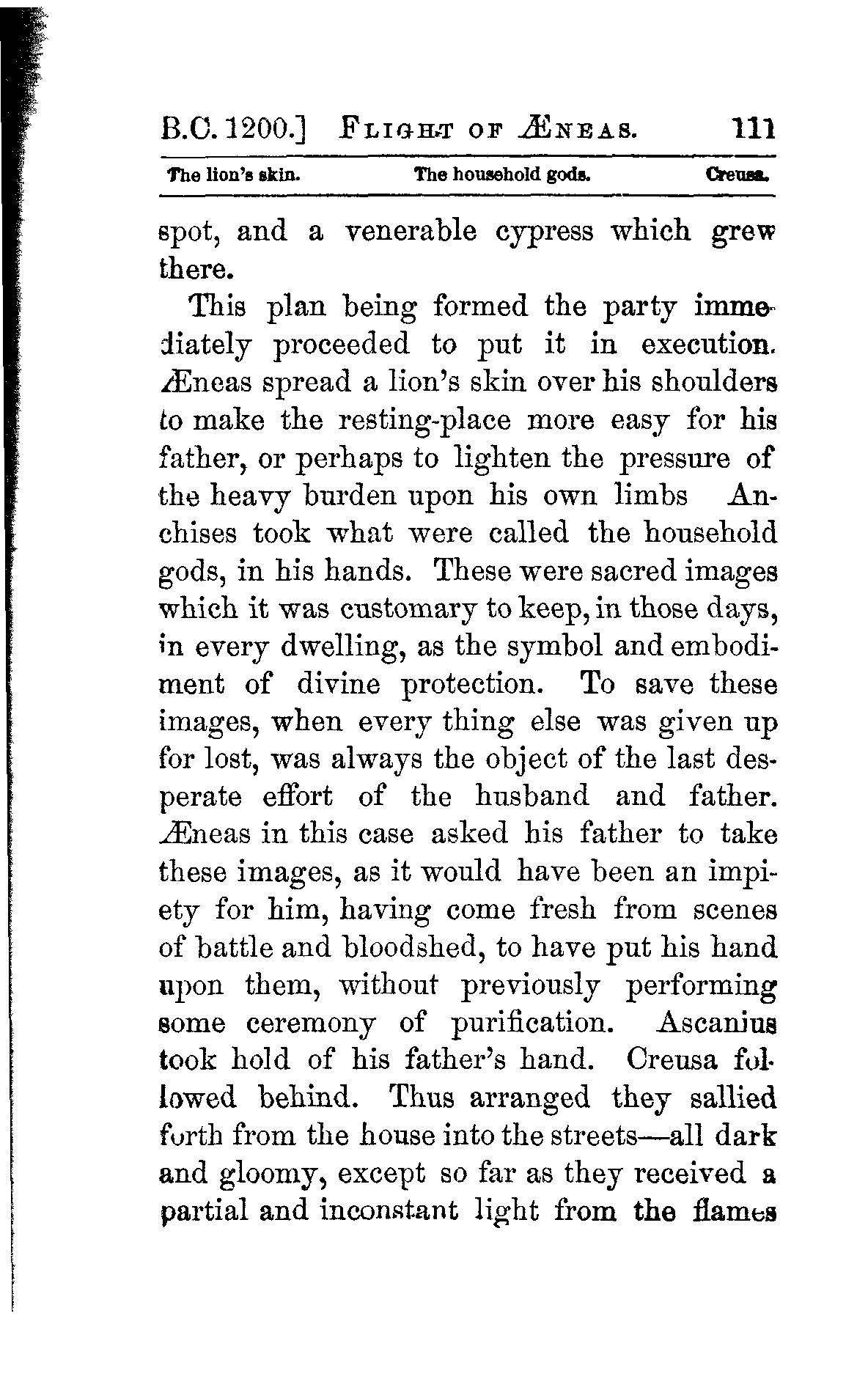 B.C. 1200.] FLIGHT OF ÆNEAS. 111

The lion's skin. The household gods. Creusa.

spot, and a venerable cypress which grew there.

This plan being formed the party immediately proceeded to put it in execution. Æneas spread a lion's skin over his shoulders to make the resting-place more easy for his father, or perhaps to lighten the pressure of the heavy burden upon his own limbs Anchises took what were called the household gods, in his hands. These were sacred images which it was customary to keep, in those days, in every dwelling, as the symbol and embodiment of divine protection. To save these images, when every thing else was given up for lost, was always the object of the last desperate effort of the husband and father. Æneas in this case asked his father to take these images, as it would have been an impiety for him, having come fresh from scenes of battle and bloodshed, to have put his hand upon them, without previously performing some ceremony of purification. Ascanius took hold of his father's hand. Creusa followed behind. Thus arranged they sallied forth from the house into the streets—all dark and gloomy, except so far as they received a partial and inconstant light from the flames